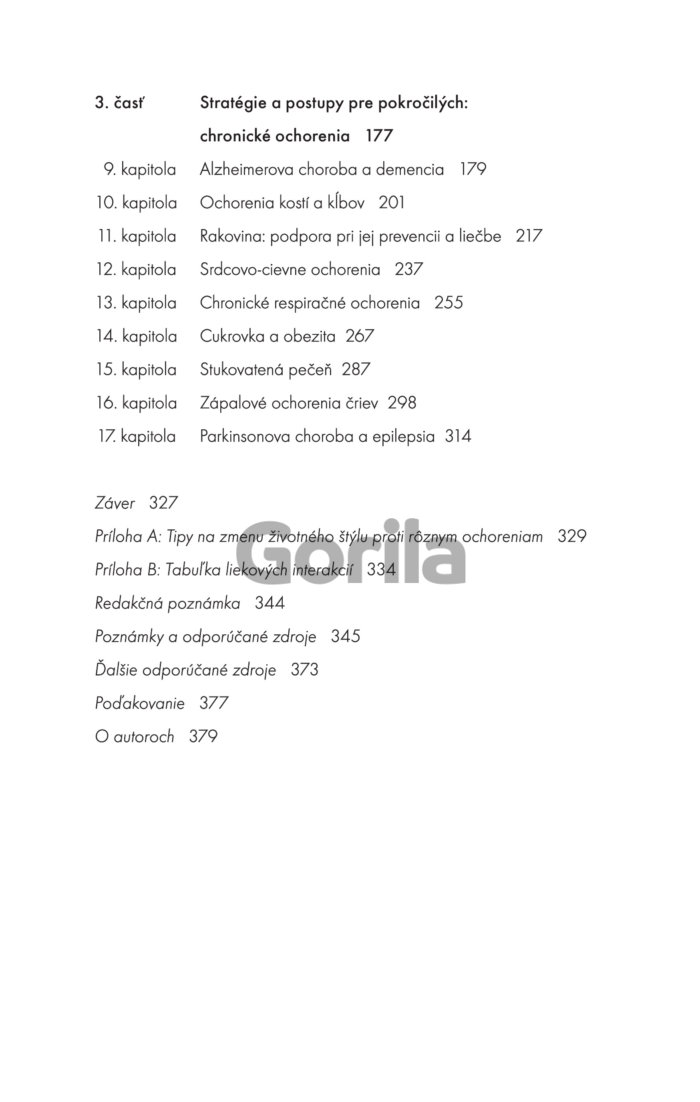 3. časť Stratégie a postupy pre pokročilých: chronické ochorenia 177

9. kapitola Alzheimerova choroba a demencia 179

10. kapitola Ochorenia kostí a kĺbov 201

11. kapitola Rakovina: podpora pri jej prevencii a liečbe 217

12. kapitola Srdcovo-cievne ochorenia 237

13. kapitola Chronické respiračné ochorenia 255

14. kapitola Cukrovka a obezita 267

15. kapitola Stukovatená pečeň 287

16. kapitola Zápalové ochorenia čriev 298

17. kapitola Parkinsonova choroba a epilepsia 314

Záver 327

Príloha A: Tipy na zmenu životného štýlu proti rôznym ochoreniam 329

Príloha B: Tabuľka liekových interakcií 334

Redakčná poznámka 344

Poznámky a odporúčané zdroje 345

Ďalšie odporúčané zdroje 373

Poďakovanie 377

O autoroch 379

Gorila